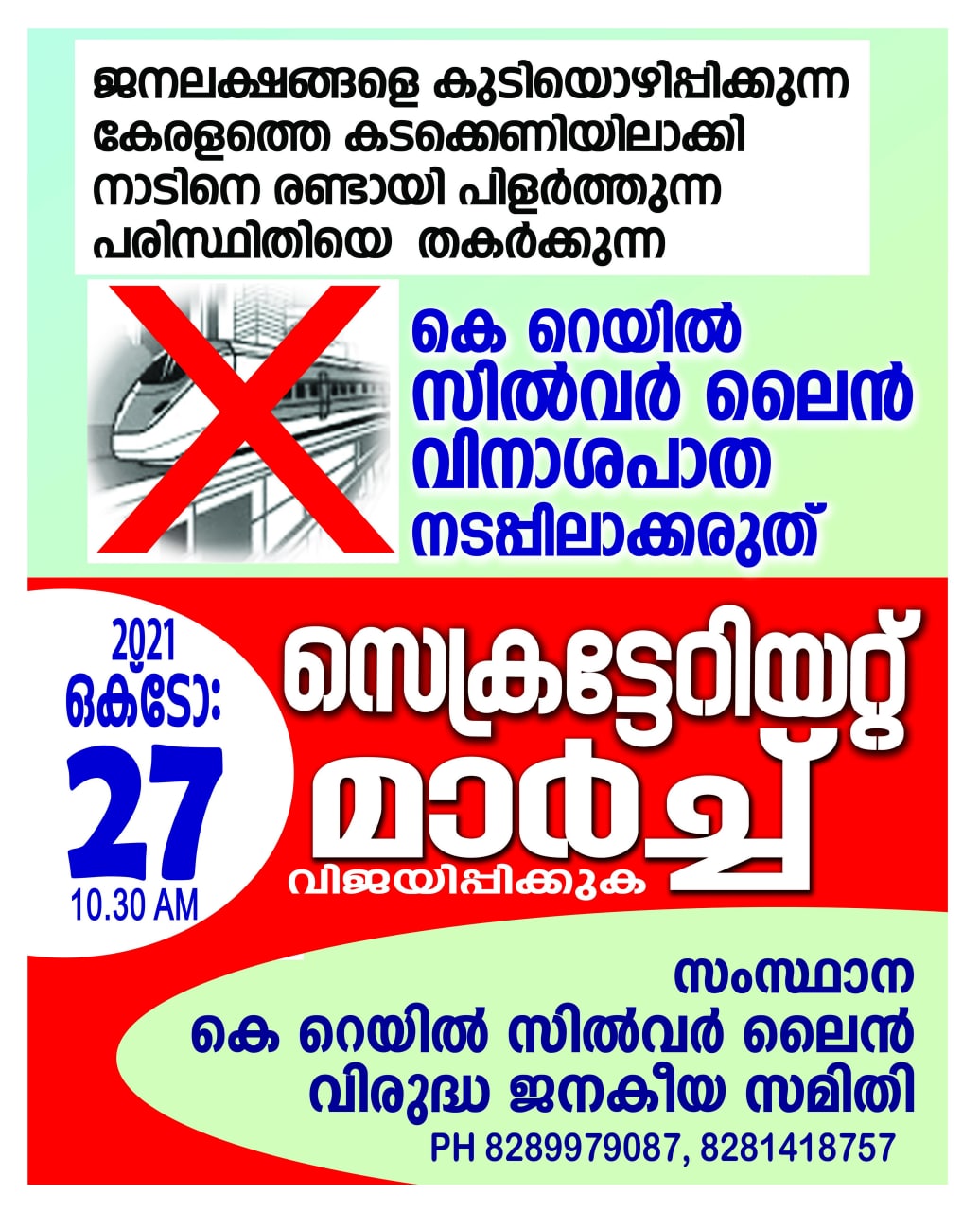 ജനലക്ഷങ്ങളെ കുടിയൊഴിപ്പിക്കുന്ന
കേരളത്തെ കടക്കെണിയിലാക്കി
നാടിനെ രണ്ടായി പിളർത്തുന്ന
പരിസ്ഥിതിയെ തകർക്കുന്ന

കെ റെയിൽ
സിൽവർ ലൈൻ
വിനാശപാത
നടപ്പിലാക്കരുത്

2021
ഒക്ടോ:
27
10.30 AM

സെക്രട്ടേറിയറ്റ്
മാർച്ച്
വിജയിപ്പിക്കുക

സംസ്ഥാന
കെ റെയിൽ സിൽവർ ലൈൻ
വിരുദ്ധ ജനകീയ സമിതി
PH 8289979087, 8281418757